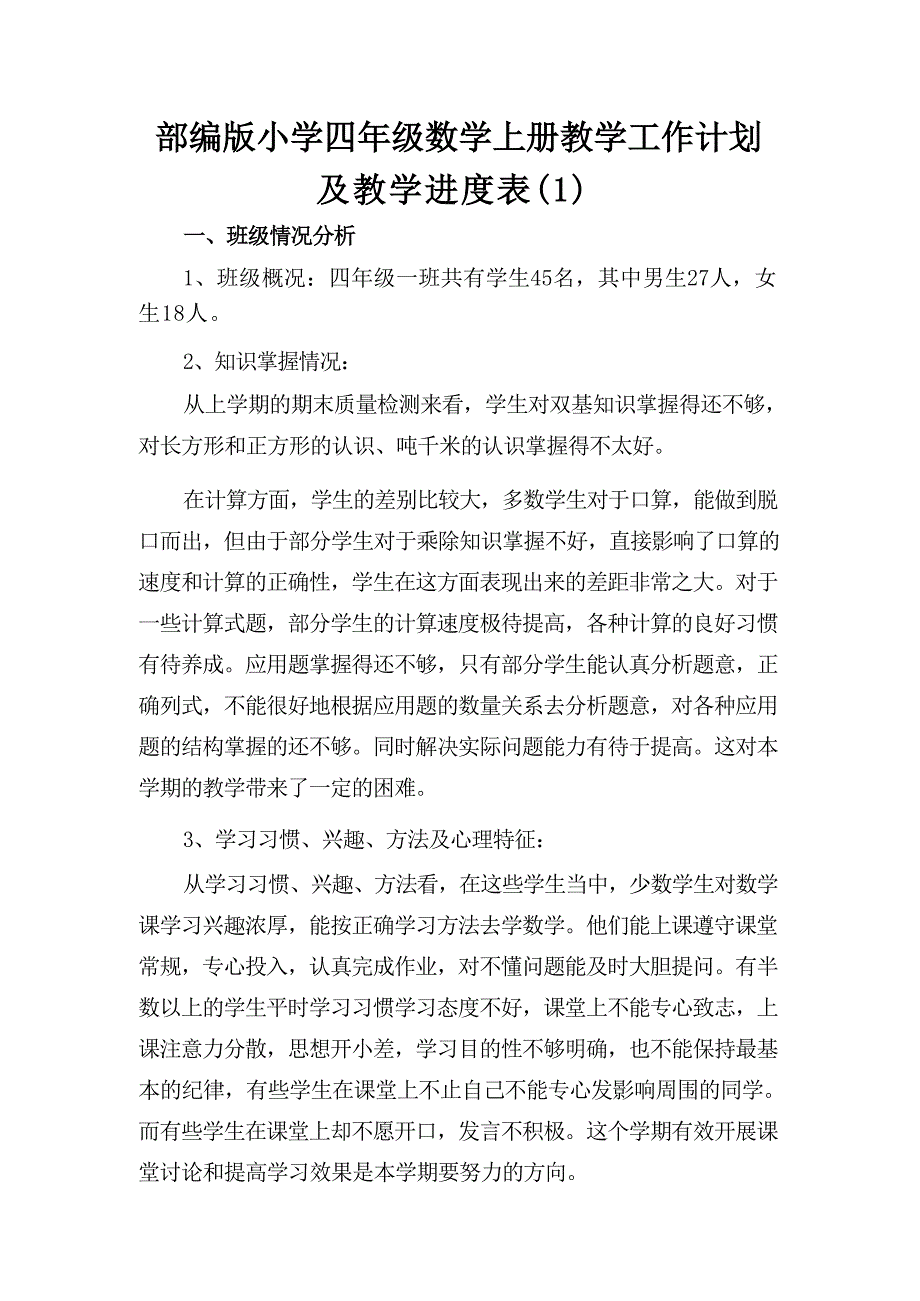 部编版小学四年级数学上册教学工作计划及教学进度表(1)

一、班级情况分析

1、班级概况：四年级一班共有学生45名，其中男生27人，女生18人。

2、知识掌握情况：

从上学期的期末质量检测来看，学生对双基知识掌握得还不够，对长方形和正方形的认识、吨千米的认识掌握得不太好。

在计算方面，学生的差别比较大，多数学生对于口算，能做到脱口而出，但由于部分学生对于乘除知识掌握不好，直接影响了口算的速度和计算的正确性，学生在这方面表现出来的差距非常之大。对于一些计算式题，部分学生的计算速度极待提高，各种计算的良好习惯有待养成。应用题掌握得还不够，只有部分学生能认真分析题意，正确列式，不能很好地根据应用题的数量关系去分析题意，对各种应用题的结构掌握的还不够。同时解决实际问题能力有待于提高。这对本学期的教学带来了一定的困难。

3、学习习惯、兴趣、方法及心理特征：

从学习习惯、兴趣、方法看，在这些学生当中，少数学生对数学课学习兴趣浓厚，能按正确学习方法去学数学。他们能上课遵守课堂常规，专心投入，认真完成作业，对不懂问题能及时大胆提问。有半数以上的学生平时学习习惯学习态度不好，课堂上不能专心致志，上课注意力分散，思想开小差，学习目的性不够明确，也不能保持最基本的纪律，有些学生在课堂上不止自己不能专心发影响周围的同学。而有些学生在课堂上却不愿开口，发言不积极。这个学期有效开展课堂讨论和提高学习效果是本学期要努力的方向。